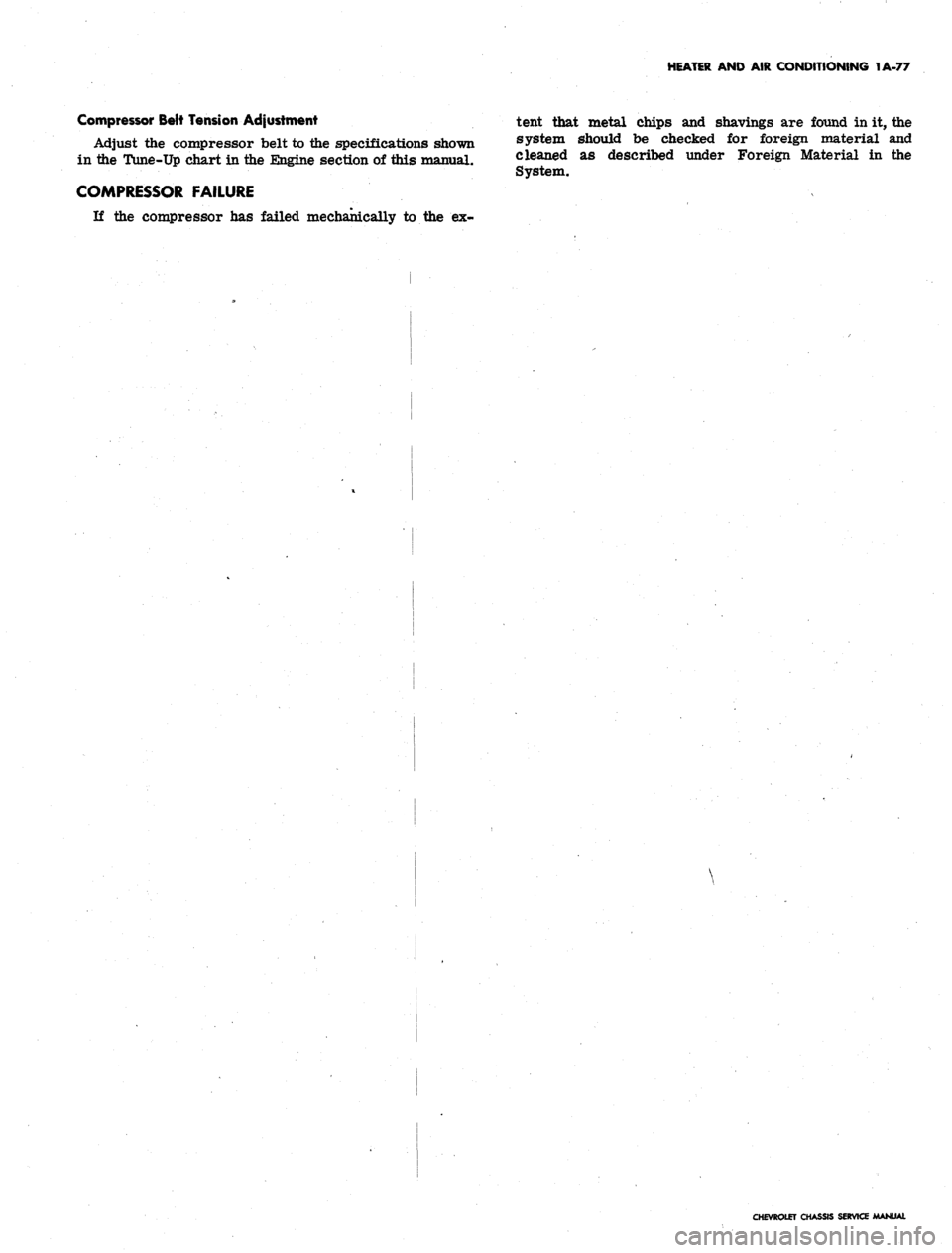 HEATER AND AIR CONDITIONING 1A-77

Compressor Belt Tension Adjustment

Adjust the compressor belt to the specifications shown in the Tune-Up chart in the Engine section of this manual.

COMPRESSOR FAILURE

If the compressor has failed mechanically to the extent that metal chips and shavings are found in it, the system should be checked for foreign material and cleaned as described under Foreign Material in the System.

CHEVROLET CHASSIS SERVICE MANUAL

carmanualsonline.info